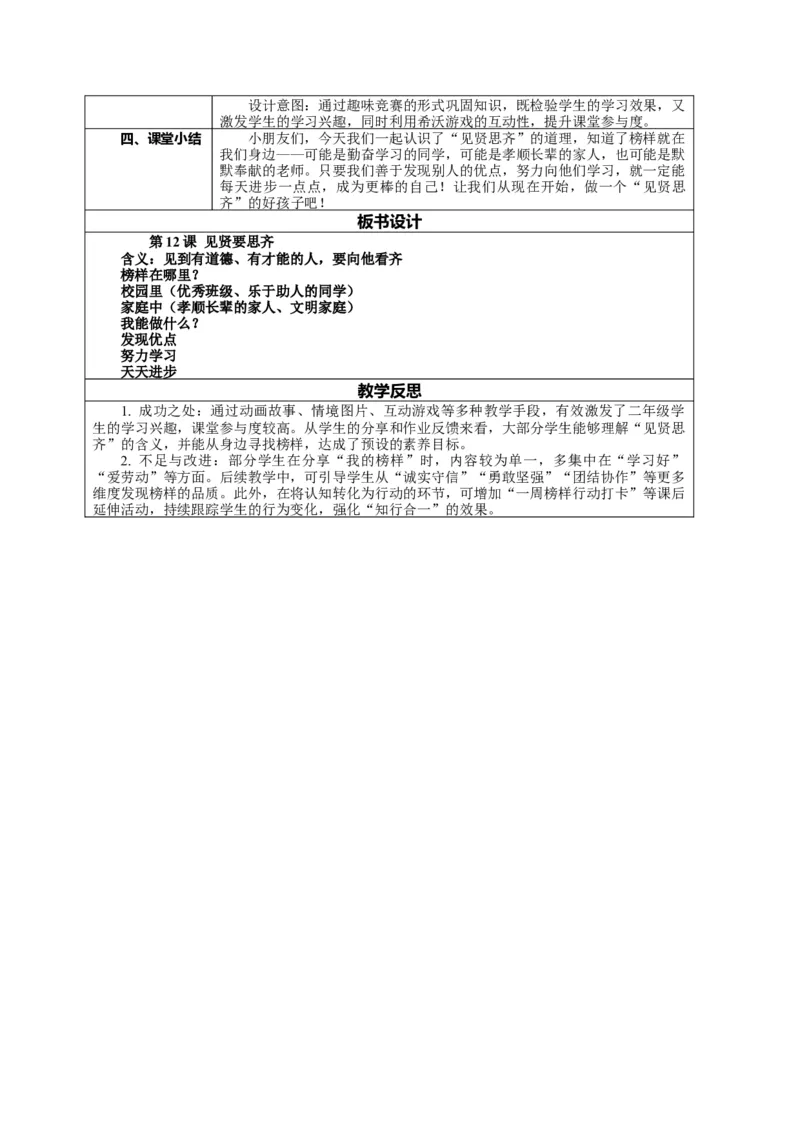 |  | 设计意图：通过趣味竞赛的形式巩固知识，既检验学生的学习效果，又激发学生的学习兴趣，同时利用希沃游戏的互动性，提升课堂参与度。 |
|---|---|
| 四、课堂小结 | 小朋友们，今天我们一起认识了“见贤思齐”的道理，知道了榜样就在我们身边——可能是勤奋学习的同学，可能是孝顺长辈的家人，也可能是默默奉献的老师。只要我们善于发现别人的优点，努力向他们学习，就一定能每天进步一点点，成为更棒的自己！让我们从现在开始，做一个“见贤思齐”的好孩子吧！ |

板书设计

第 12 课 见贤要思齐
含义：见到有道德、有才能的人，要向他看齐
榜样在哪里？
校园里（优秀班级、乐于助人的同学）
家庭中（孝顺长辈的家人、文明家庭）
我能做什么？
发现优点
努力学习
天天进步

教学反思

1. 成功之处：通过动画故事、情境图片、互动游戏等多种教学手段，有效激发了二年级学生的学习兴趣，课堂参与度较高。从学生的分享和作业反馈来看，大部分学生能够理解“见贤思齐”的含义，并能从身边寻找榜样，达成了预设的素养目标。

2. 不足与改进：部分学生在分享“我的榜样”时，内容较为单一，多集中在“学习好”“爱劳动”等方面。后续教学中，可引导学生从“诚实守信”“勇敢坚强”“团结协作”等更多维度发现榜样的品质。此外，在将认知转化为行动的环节，可增加“一周榜样行动打卡”等课后延伸活动，持续跟踪学生的行为变化，强化“知行合一”的效果。